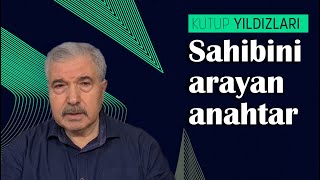 KUTUP YILDIZLARI

Sahibini arayan anahtar